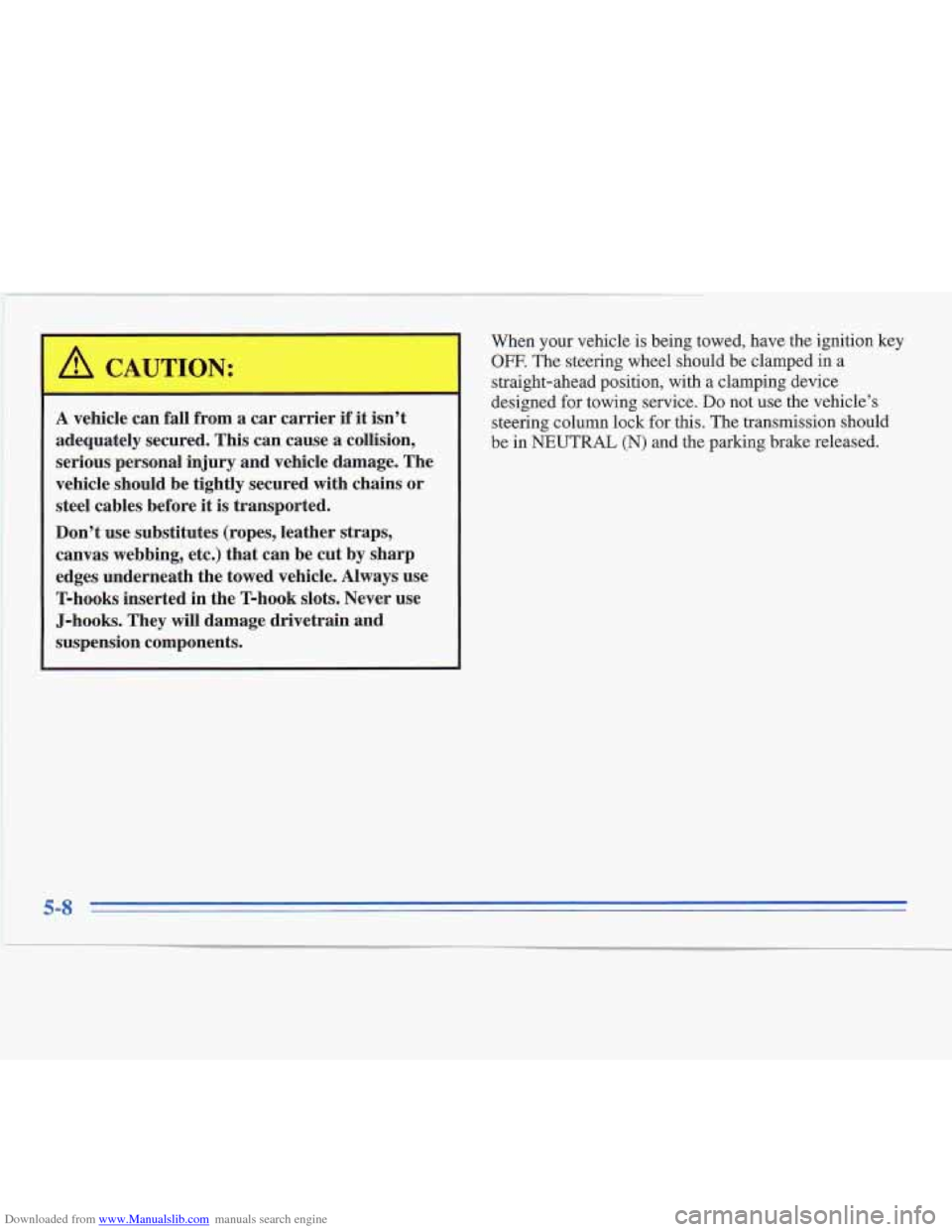 CAUTION:

A vehicle can fall from a car carrier if it isn't adequately secured. This can cause a collision, serious personal injury and vehicle damage. The vehicle should be tightly secured with chains or steel cables before it is transported.

Don't use substitutes (ropes, leather straps, canvas webbing, etc.) that can be cut by sharp edges underneath the towed vehicle. Always use T-hooks inserted in the T-hook slots. Never use J-hooks. They will damage drivetrain and suspension components.

When your vehicle is being towed, have the ignition key OFF. The steering wheel should be clamped in a straight-ahead position, with a clamping device designed for towing service. Do not use the vehicle's steering column lock for this. The transmission should be in NEUTRAL (N) and the parking brake released.

5-8

Downloaded from www.Manualslib.com manuals search engine

carmanualsonline.info